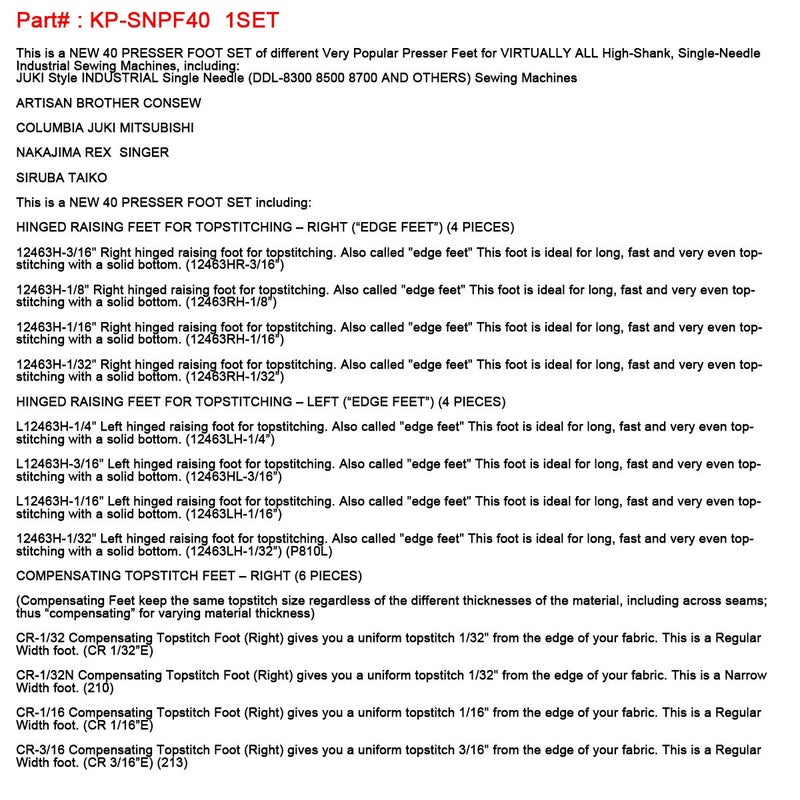 Part# : KP-SNPF40 1SET

This is a NEW 40 PRESSER FOOT SET of different Very Popular Presser Feet for VIRTUALLY ALL High-Shank, Single-Needle Industrial Sewing Machines, including:
JUKI Style INDUSTRIAL Single Needle (DDL-8300 8500 8700 AND OTHERS) Sewing Machines

ARTISAN BROTHER CONSEW

COLUMBIA JUKI MITSUBISHI

NAKAJIMA REX SINGER

SIRUBA TAIKO

This is a NEW 40 PRESSER FOOT SET including:

HINGED RAISING FEET FOR TOPSTITCHING – RIGHT ("EDGE FEET") (4 PIECES)

12463H-3/16" Right hinged raising foot for topstitching. Also called "edge feet" This foot is ideal for long, fast and very even topstitching with a solid bottom. (12463HR-3/16")

12463H-1/8" Right hinged raising foot for topstitching. Also called "edge feet" This foot is ideal for long, fast and very even topstitching with a solid bottom. (12463RH-1/8")

12463H-1/16" Right hinged raising foot for topstitching. Also called "edge feet" This foot is ideal for long, fast and very even topstitching with a solid bottom. (12463RH-1/16")

12463H-1/32" Right hinged raising foot for topstitching. Also called "edge feet" This foot is ideal for long, fast and very even topstitching with a solid bottom. (12463RH-1/32")

HINGED RAISING FEET FOR TOPSTITCHING – LEFT ("EDGE FEET") (4 PIECES)

L12463H-1/4" Left hinged raising foot for topstitching. Also called "edge feet" This foot is ideal for long, fast and very even topstitching with a solid bottom. (12463LH-1/4")

L12463H-3/16" Left hinged raising foot for topstitching. Also called "edge feet" This foot is ideal for long, fast and very even topstitching with a solid bottom. (12463HL-3/16")

L12463H-1/16" Left hinged raising foot for topstitching. Also called "edge feet" This foot is ideal for long, fast and very even topstitching with a solid bottom. (12463LH-1/16")

12463H-1/32" Left hinged raising foot for topstitching. Also called "edge feet" This foot is ideal for long, fast and very even topstitching with a solid bottom. (12463LH-1/32") (P810L)

COMPENSATING TOPSTITCH FEET – RIGHT (6 PIECES)

(Compensating Feet keep the same topstitch size regardless of the different thicknesses of the material, including across seams; thus "compensating" for varying material thickness)

CR-1/32 Compensating Topstitch Foot (Right) gives you a uniform topstitch 1/32" from the edge of your fabric. This is a Regular Width foot. (CR 1/32"E)

CR-1/32N Compensating Topstitch Foot (Right) gives you a uniform topstitch 1/32" from the edge of your fabric. This is a Narrow Width foot. (210)

CR-1/16 Compensating Topstitch Foot (Right) gives you a uniform topstitch 1/16" from the edge of your fabric. This is a Regular Width foot. (CR 1/16"E)

CR-3/16 Compensating Topstitch Foot (Right) gives you a uniform topstitch 3/16" from the edge of your fabric. This is a Regular Width foot. (CR 3/16"E) (213)